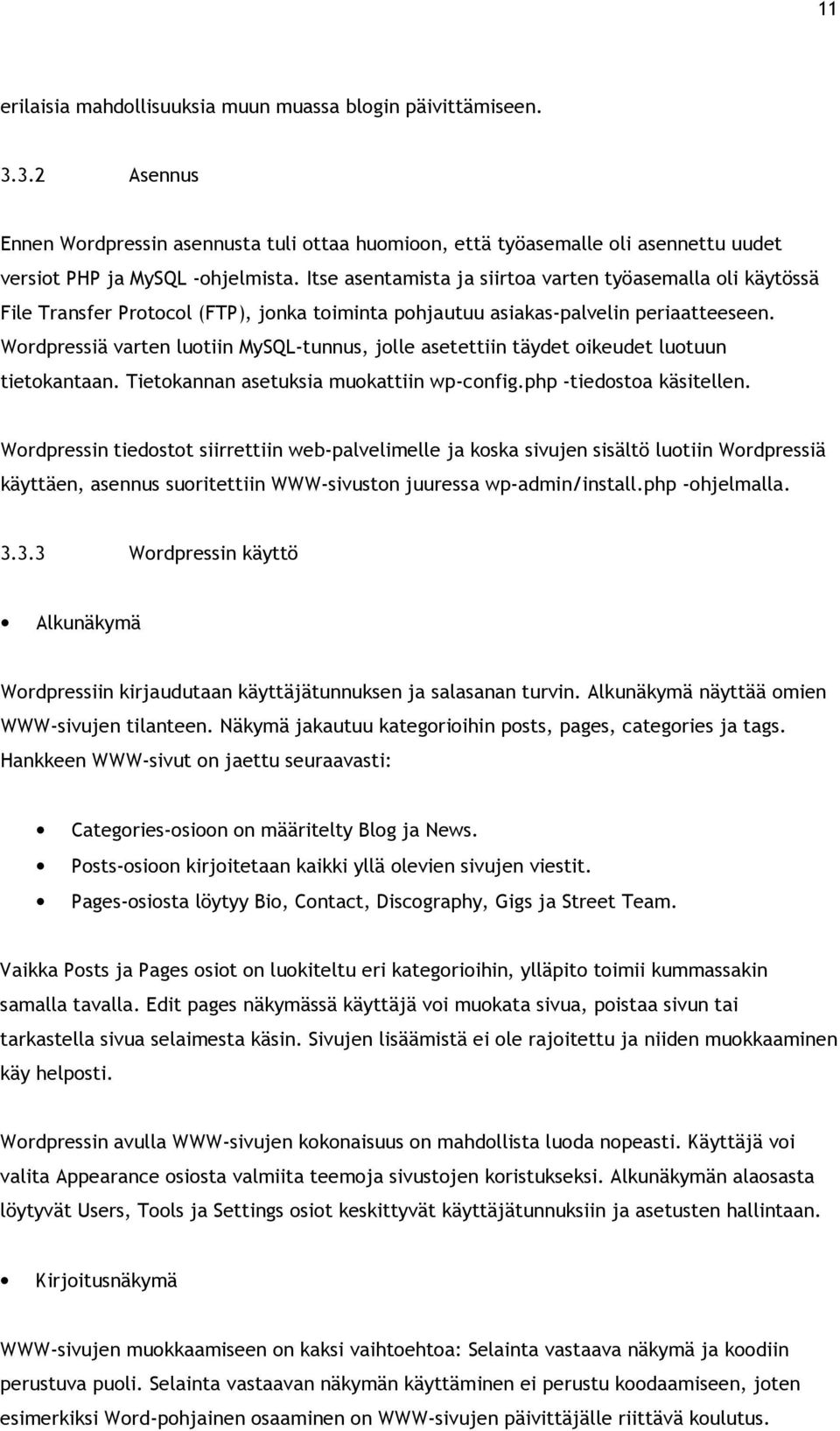 11

erilaisia mahdollisuuksia muun muassa blogin päivittämiseen.

3.3.2 Asennus

Ennen Wordpressin asennusta tuli ottaa huomioon, että työasemalle oli asennettu uudet versiot PHP ja MySQL -ohjelmista. Itse asentamista ja siirtoa varten työasemalla oli käytössä File Transfer Protocol (FTP), jonka toiminta pohjautuu asiakas-palvelin periaatteeseen. Wordpressiä varten luotiin MySQL-tunnus, jolle asetettiin täydet oikeudet luotuun tietokantaan. Tietokannan asetuksia muokattiin wp-config.php -tiedostoa käsitellen.

Wordpressin tiedostot siirrettiin web-palvelimelle ja koska sivujen sisältö luotiin Wordpressiä käyttäen, asennus suoritettiin WWW-sivuston juuressa wp-admin/install.php -ohjelmalla.

3.3.3 Wordpressin käyttö

• Alkunäkymä

Wordpressiin kirjaudutaan käyttäjätunnuksen ja salasanan turvin. Alkunäkymä näyttää omien WWW-sivujen tilanteen. Näkymä jakautuu kategorioihin posts, pages, categories ja tags. Hankkeen WWW-sivut on jaettu seuraavasti:

• Categories-osioon on määritelty Blog ja News.
• Posts-osioon kirjoitetaan kaikki yllä olevien sivujen viestit.
• Pages-osiosta löytyy Bio, Contact, Discography, Gigs ja Street Team.

Vaikka Posts ja Pages osiot on luokiteltu eri kategorioihin, ylläpito toimii kummassakin samalla tavalla. Edit pages näkymässä käyttäjä voi muokata sivua, poistaa sivun tai tarkastella sivua selaimesta käsin. Sivujen lisäämistä ei ole rajoitettu ja niiden muokkaaminen käy helposti.

Wordpressin avulla WWW-sivujen kokonaisuus on mahdollista luoda nopeasti. Käyttäjä voi valita Appearance osiosta valmiita teemoja sivustojen koristukseksi. Alkunäkymän alaosasta löytyvät Users, Tools ja Settings osiot keskittyvät käyttäjätunnuksiin ja asetusten hallintaan.

• Kirjoitusnäkymä

WWW-sivujen muokkaamiseen on kaksi vaihtoehtoa: Selainta vastaava näkymä ja koodiin perustuva puoli. Selainta vastaavan näkymän käyttäminen ei perustu koodaamiseen, joten esimerkiksi Word-pohjainen osaaminen on WWW-sivujen päivittäjälle riittävä koulutus.